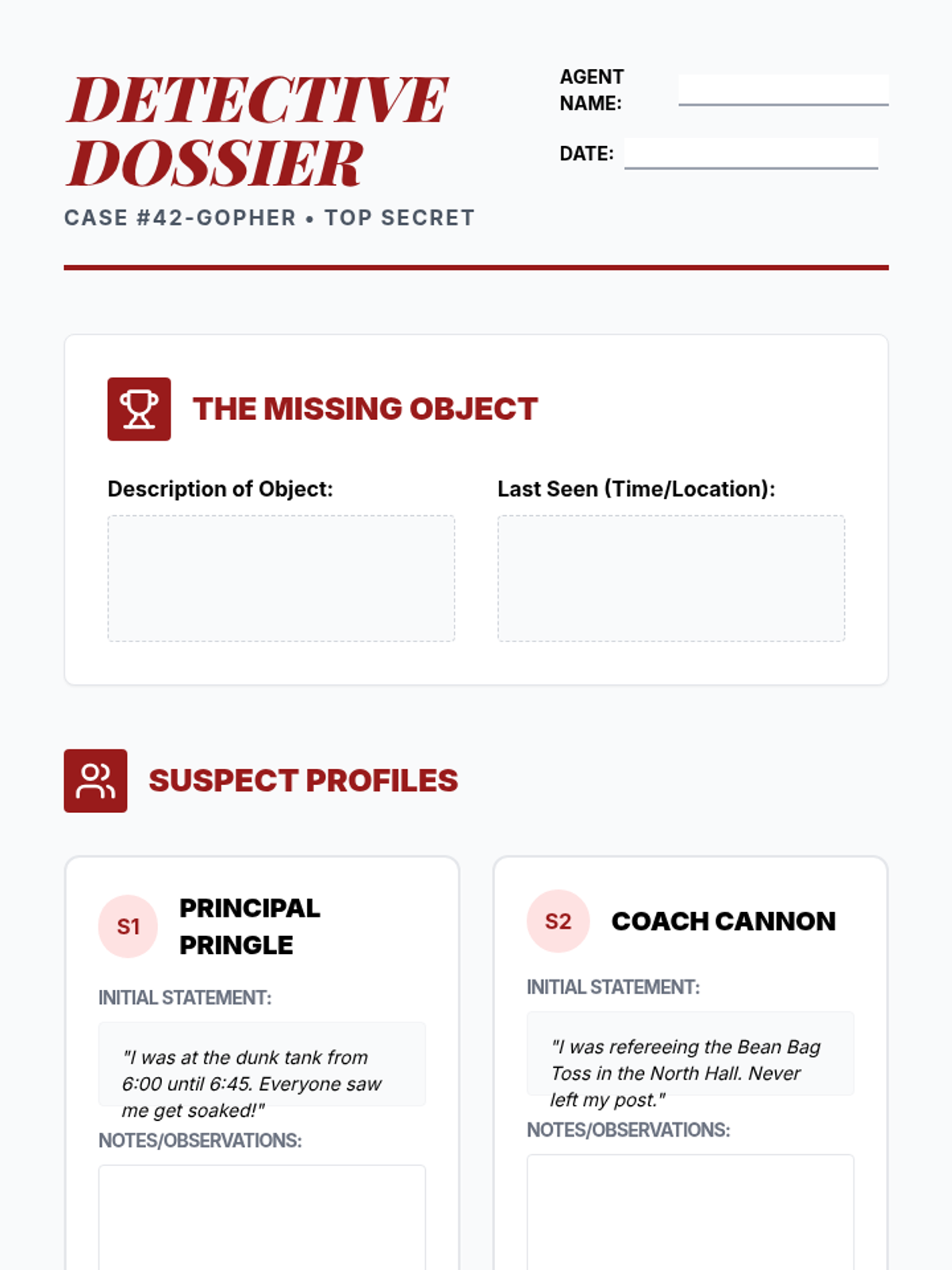 DETECTIVE DOSSIER

CASE #42-GOPHER • TOP SECRET

AGENT NAME: ____

DATE: ____

THE MISSING OBJECT

Description of Object:

Last Seen (Time/Location):

SUSPECT PROFILES

S1

PRINCIPAL PRINGLE

INITIAL STATEMENT:

"I was at the dunk tank from 6:00 until 6:45. Everyone saw me get soaked!"

NOTES/OBSERVATIONS:

S2

COACH CANNON

INITIAL STATEMENT:

"I was refereeing the Bean Bag Toss in the North Hall. Never left my post."

NOTES/OBSERVATIONS: